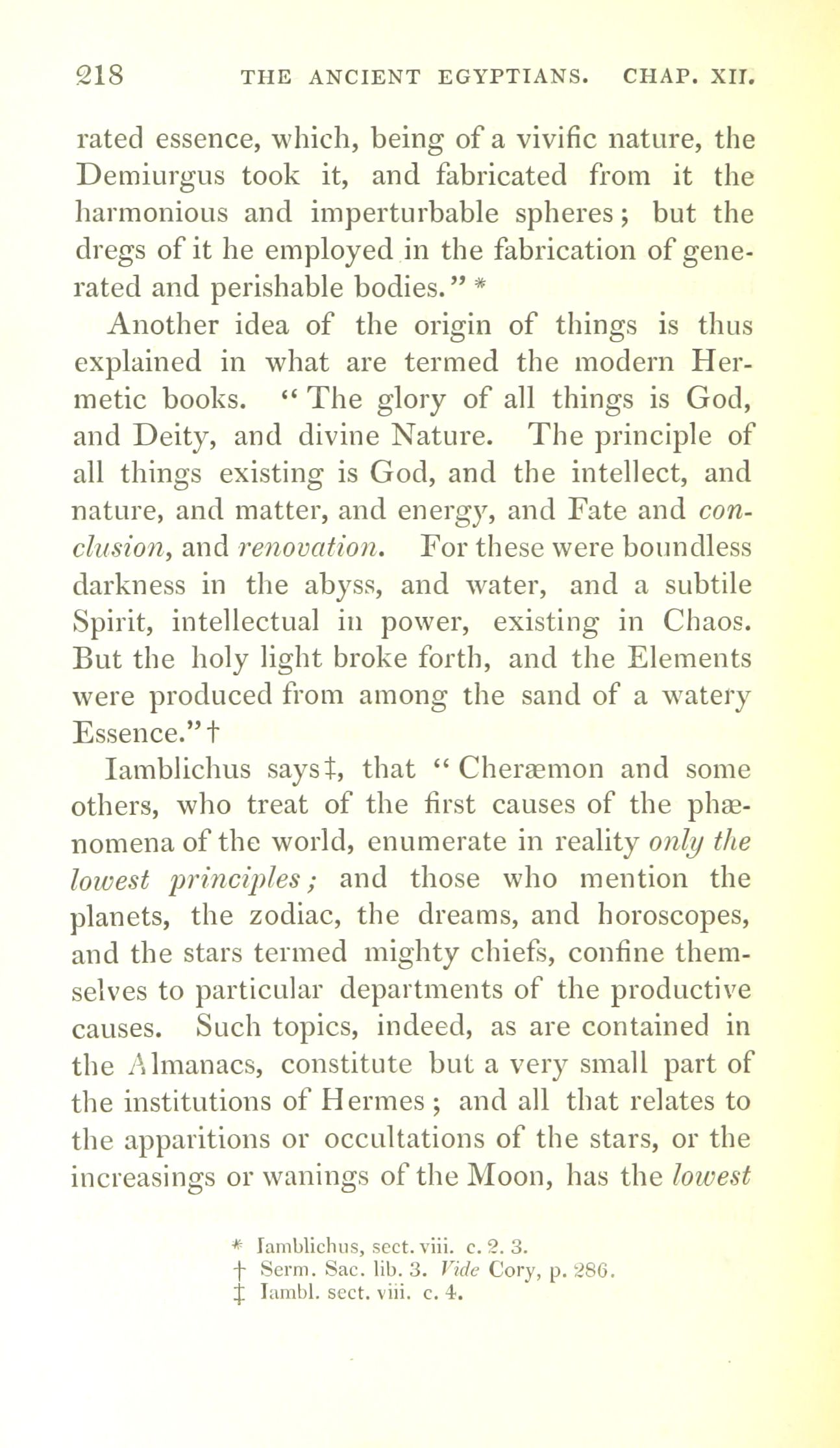 218 THE ANCIENT EGYPTIANS. CHAP. XII.

rated essence, which, being of a vivific nature, the Demiurgus took it, and fabricated from it the harmonious and imperturbable spheres; but the dregs of it he employed in the fabrication of generated and perishable bodies." *

Another idea of the origin of things is thus explained in what are termed the modern Hermetic books. "The glory of all things is God, and Deity, and divine Nature. The principle of all things existing is God, and the intellect, and nature, and matter, and energy, and Fate and conclusion, and renovation. For these were boundless darkness in the abyss, and water, and a subtile Spirit, intellectual in power, existing in Chaos. But the holy light broke forth, and the Elements were produced from among the sand of a watery Essence." †

Iamblichus says ‡, that "Cheræmon and some others, who treat of the first causes of the phænomena of the world, enumerate in reality only the lowest principles; and those who mention the planets, the zodiac, the dreams, and horoscopes, and the stars termed mighty chiefs, confine themselves to particular departments of the productive causes. Such topics, indeed, as are contained in the Almanacs, constitute but a very small part of the institutions of Hermes; and all that relates to the apparitions or occultations of the stars, or the increasings or wanings of the Moon, has the lowest

* Iamblichus, sect. viii. c. 2. 3.
† Serm. Sac. lib. 3. Vide Cory, p. 286.
‡ Iambl. sect. viii. c. 4.